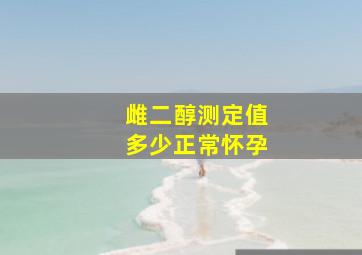 雌二醇测定值
多少正常怀孕